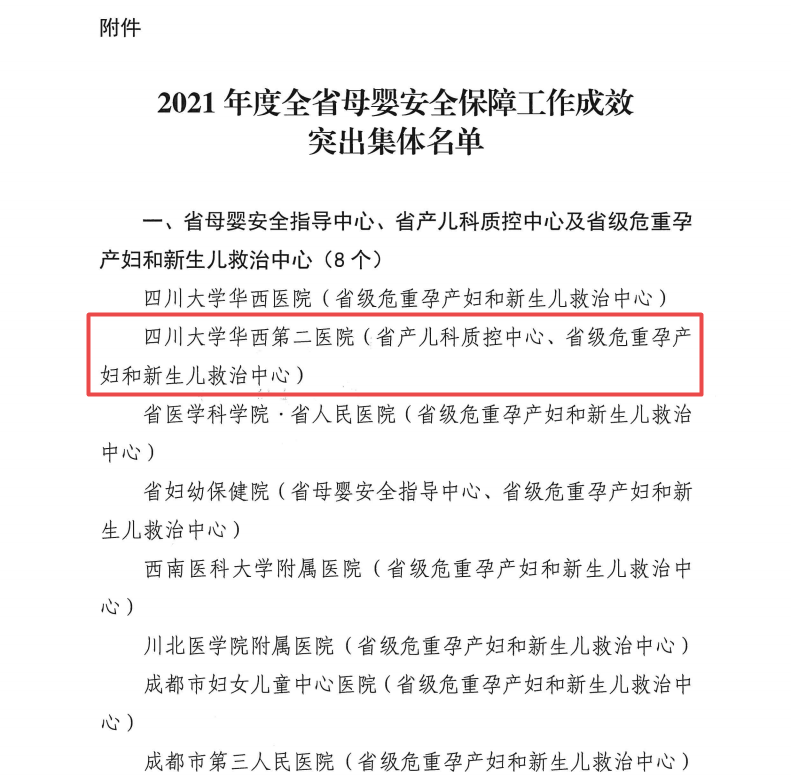 附件

2021 年度全省母婴安全保障工作成效突出集体名单

一、省母婴安全指导中心、省产儿科质控中心及省级危重孕产妇和新生儿救治中心（8 个）

四川大学华西医院（省级危重孕产妇和新生儿救治中心）

四川大学华西第二医院（省产儿科质控中心、省级危重孕产妇和新生儿救治中心）

省医学科学院·省人民医院（省级危重孕产妇和新生儿救治中心）

省妇幼保健院（省母婴安全指导中心、省级危重孕产妇和新生儿救治中心）

西南医科大学附属医院（省级危重孕产妇和新生儿救治中心）

川北医学院附属医院（省级危重孕产妇和新生儿救治中心）

成都市妇女儿童中心医院（省级危重孕产妇和新生儿救治中心）

成都市第三人民医院（省级危重孕产妇和新生儿救治中心）